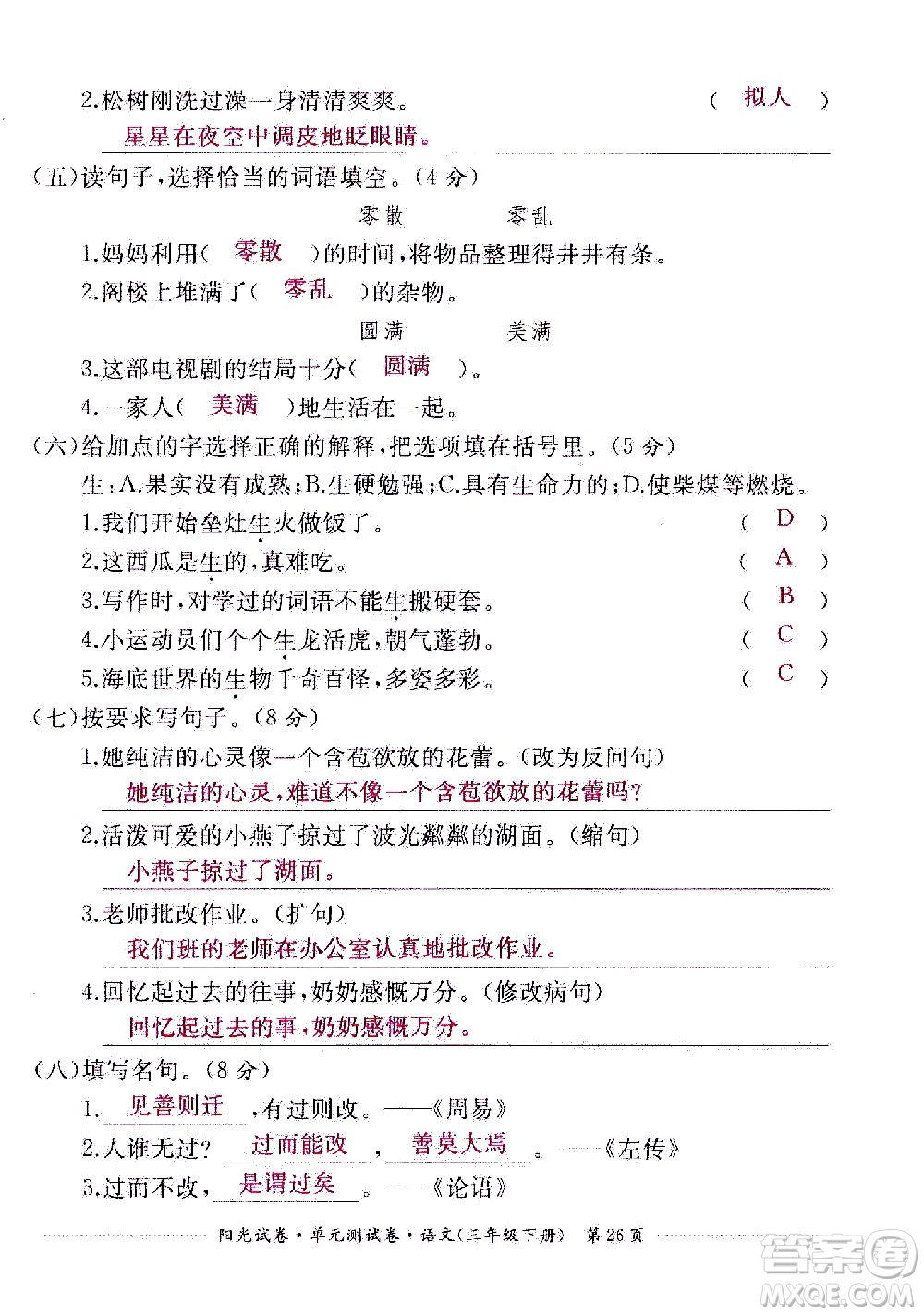 2.松树刚洗过澡一身清清爽爽。 （ 拟人 ）

星星在夜空中调皮地眨眼睛。

（五）读句子，选择恰当的词语填空。（4 分）

零散　　零乱

1.妈妈利用（ 零散 ）的时间，将物品整理得井井有条。

2.阁楼上堆满了（ 零乱 ）的杂物。

圆满　　美满

3.这部电视剧的结局十分（ 圆满 ）。

4.一家人（ 美满 ）地生活在一起。

（六）给加点的字选择正确的解释，把选项填在括号里。（5 分）

生：A.果实没有成熟；B.生硬勉强；C.具有生命力的；D.使柴煤等燃烧。

1.我们开始垒灶生火做饭了。 （ D ）

2.这西瓜是生的，真难吃。 （ A ）

3.写作时，对学过的词语不能生搬硬套。 （ B ）

4.小运动员们个个生龙活虎，朝气蓬勃。 （ C ）

5.海底世界的生物千奇百怪，多姿多彩。 （ C ）

（七）按要求写句子。（8 分）

1.她纯洁的心灵像一个含苞欲放的花蕾。（改为反问句）

她纯洁的心灵，难道不像一个含苞欲放的花蕾吗？

2.活泼可爱的小燕子掠过了波光粼粼的湖面。（缩句）

小燕子掠过了湖面。

3.老师批改作业。（扩句）

我们班的老师在办公室认真地批改作业。

4.回忆起过去的往事，奶奶感慨万分。（修改病句）

回忆起过去的事，奶奶感慨万分。

（八）填写名句。（8 分）

1. 见善则迁 ，有过则改。——《周易》

2.人谁无过？ 过而能改 ， 善莫大焉 。——《左传》

3.过而不改， 是谓过矣 。——《论语》

阳光试卷·单元测试卷·语文（三年级下册） 第 26 页

答案圈 MXQE.COM